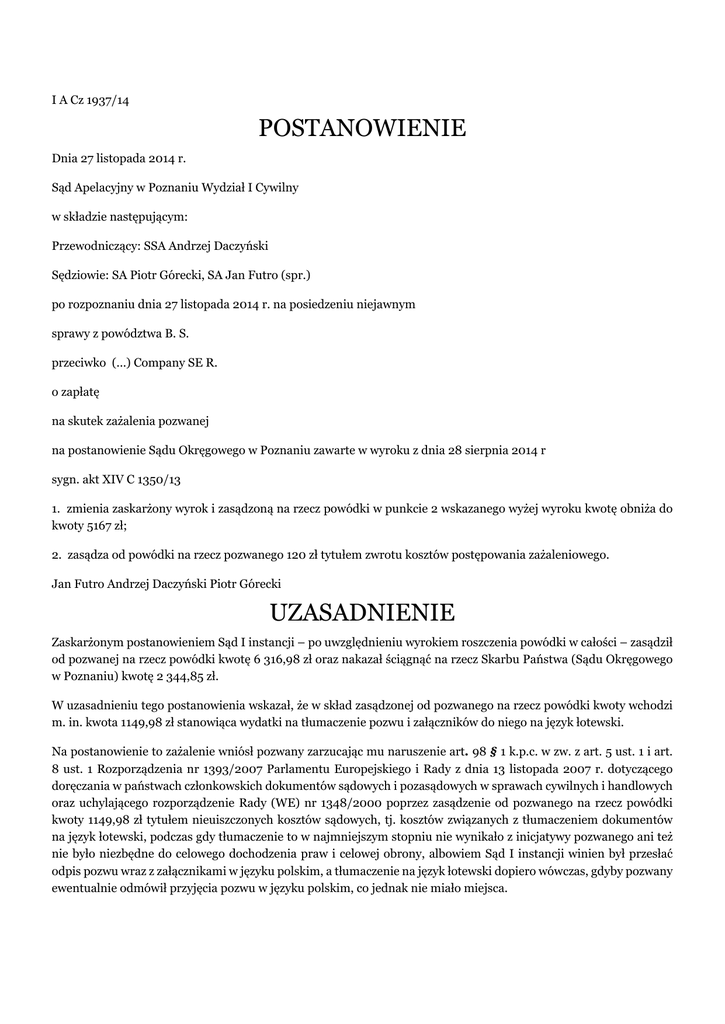 I A Cz 1937/14

POSTANOWIENIE

Dnia 27 listopada 2014 r.

Sąd Apelacyjny w Poznaniu Wydział I Cywilny

w składzie następującym:

Przewodniczący: SSA Andrzej Daczyński

Sędziowie: SA Piotr Górecki, SA Jan Futro (spr.)

po rozpoznaniu dnia 27 listopada 2014 r. na posiedzeniu niejawnym

sprawy z powództwa B. S.

przeciwko (...) Company SE R.

o zapłatę

na skutek zażalenia pozwanej

na postanowienie Sądu Okręgowego w Poznaniu zawarte w wyroku z dnia 28 sierpnia 2014 r

sygn. akt XIV C 1350/13

1. zmienia zaskarżony wyrok i zasądzoną na rzecz powódki w punkcie 2 wskazanego wyżej wyroku kwotę obniża do kwoty 5167 zł;

2. zasądza od powódki na rzecz pozwanego 120 zł tytułem zwrotu kosztów postępowania zażaleniowego.

Jan Futro Andrzej Daczyński Piotr Górecki

UZASADNIENIE

Zaskarżonym postanowieniem Sąd I instancji – po uwzględnieniu wyrokiem roszczenia powódki w całości – zasądził od pozwanej na rzecz powódki kwotę 6 316,98 zł oraz nakazał ściągnąć na rzecz Skarbu Państwa (Sądu Okręgowego w Poznaniu) kwotę 2 344,85 zł.

W uzasadnieniu tego postanowienia wskazał, że w skład zasądzonej od pozwanego na rzecz powódki kwoty wchodzi m. in. kwota 1149,98 zł stanowiąca wydatki na tłumaczenie pozwu i załączników do niego na język łotewski.

Na postanowienie to zażalenie wniósł pozwany zarzucając mu naruszenie art. 98 § 1 k.p.c. w zw. z art. 5 ust. 1 i art. 8 ust. 1 Rozporządzenia nr 1393/2007 Parlamentu Europejskiego i Rady z dnia 13 listopada 2007 r. dotyczącego doręczania w państwach członkowskich dokumentów sądowych i pozasądowych w sprawach cywilnych i handlowych oraz uchylającego rozporządzenie Rady (WE) nr 1348/2000 poprzez zasądzenie od pozwanego na rzecz powódki kwoty 1149,98 zł tytułem nieuiszczonych kosztów sądowych, tj. kosztów związanych z tłumaczeniem dokumentów na język łotewski, podczas gdy tłumaczenie to w najmniejszym stopniu nie wynikało z inicjatywy pozwanego ani też nie było niezbędne do celowego dochodzenia praw i celowej obrony, albowiem Sąd I instancji winien był przesłać odpis pozwu wraz z załącznikami w języku polskim, a tłumaczenie na język łotewski dopiero wówczas, gdyby pozwany ewentualnie odmówił przyjęcia pozwu w języku polskim, co jednak nie miało miejsca.